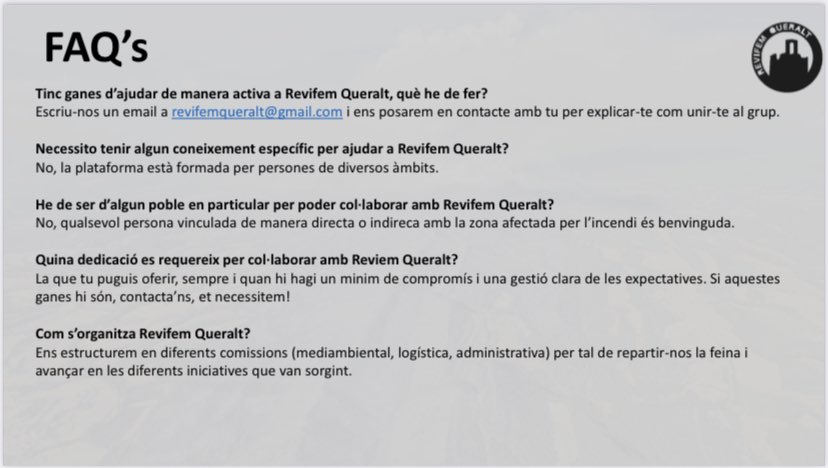 FAQ's

REVIFEM QUERALT

Tinc ganes d'ajudar de manera activa a Revifem Queralt, què he de fer?
Escriu-nos un email a revifemqueralt@gmail.com i ens posarem en contacte amb tu per explicar-te com unir-te al grup.

Necessito tenir algun coneixement específic per ajudar a Revifem Queralt?
No, la plataforma està formada per persones de diversos àmbits.

He de ser d'algun poble en particular per poder col·laborar amb Revifem Queralt?
No, qualsevol persona vinculada de manera directa o indireca amb la zona afectada per l'incendi és benvinguda.

Quina dedicació es requereix per col·laborar amb Reviem Queralt?
La que tu puguis oferir, sempre i quan hi hagi un minim de compromís i una gestió clara de les expectatives. Si aquestes ganes hi són, contacta'ns, et necessitem!

Com s'organitza Revifem Queralt?
Ens estructurem en diferents comissions (mediambiental, logística, administrativa) per tal de repartir-nos la feina i avançar en les diferents iniciatives que van sorgint.